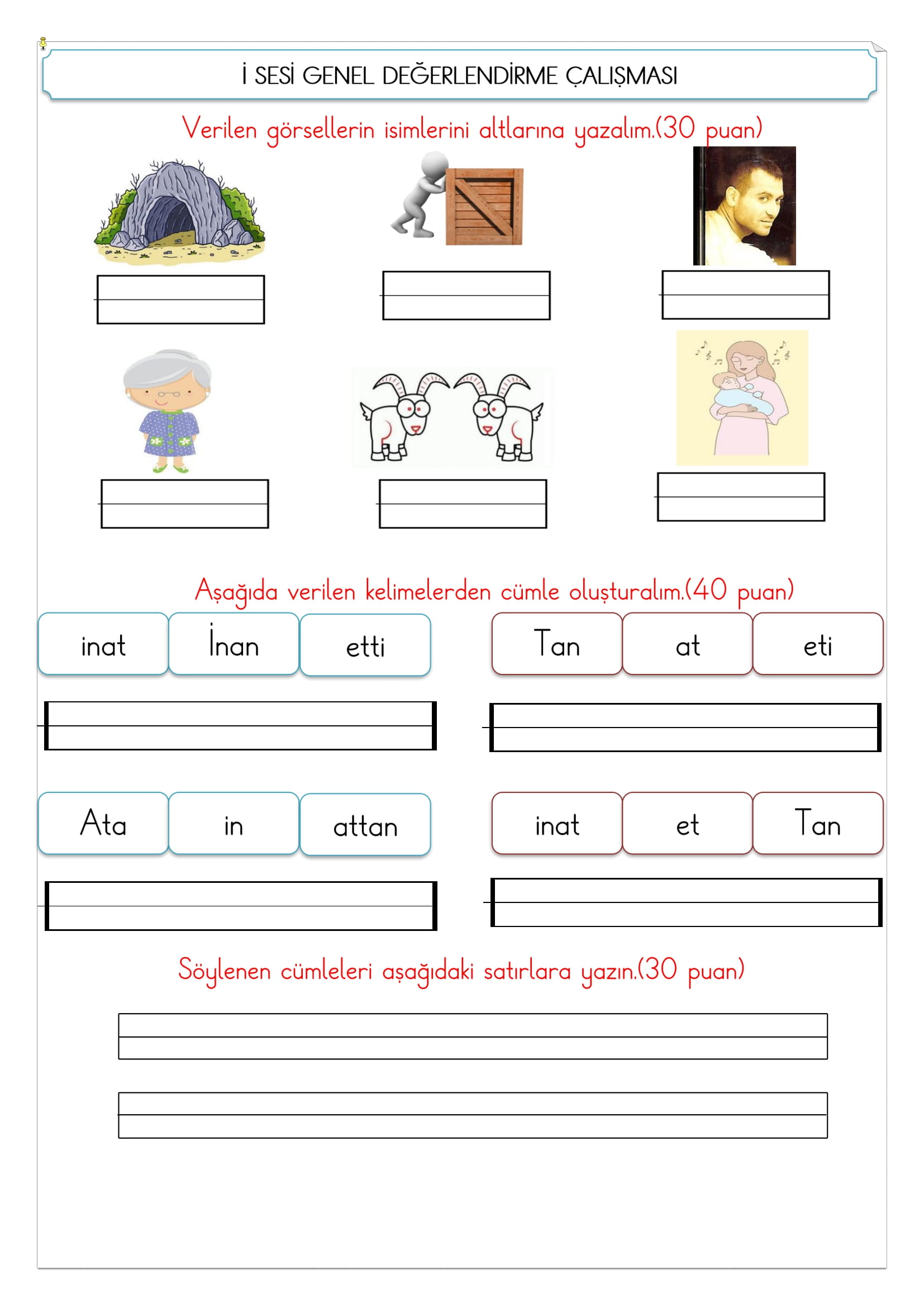 İ SESİ GENEL DEĞERLENDİRME ÇALIŞMASI

Verilen görsellerin isimlerini altlarına yazalım.(30 puan)

Aşağıda verilen kelimelerden cümle oluşturalım.(40 puan)

inat İnan etti

Tan at eti

Ata in attan

inat et Tan

Söylenen cümleleri aşağıdaki satırlara yazın.(30 puan)